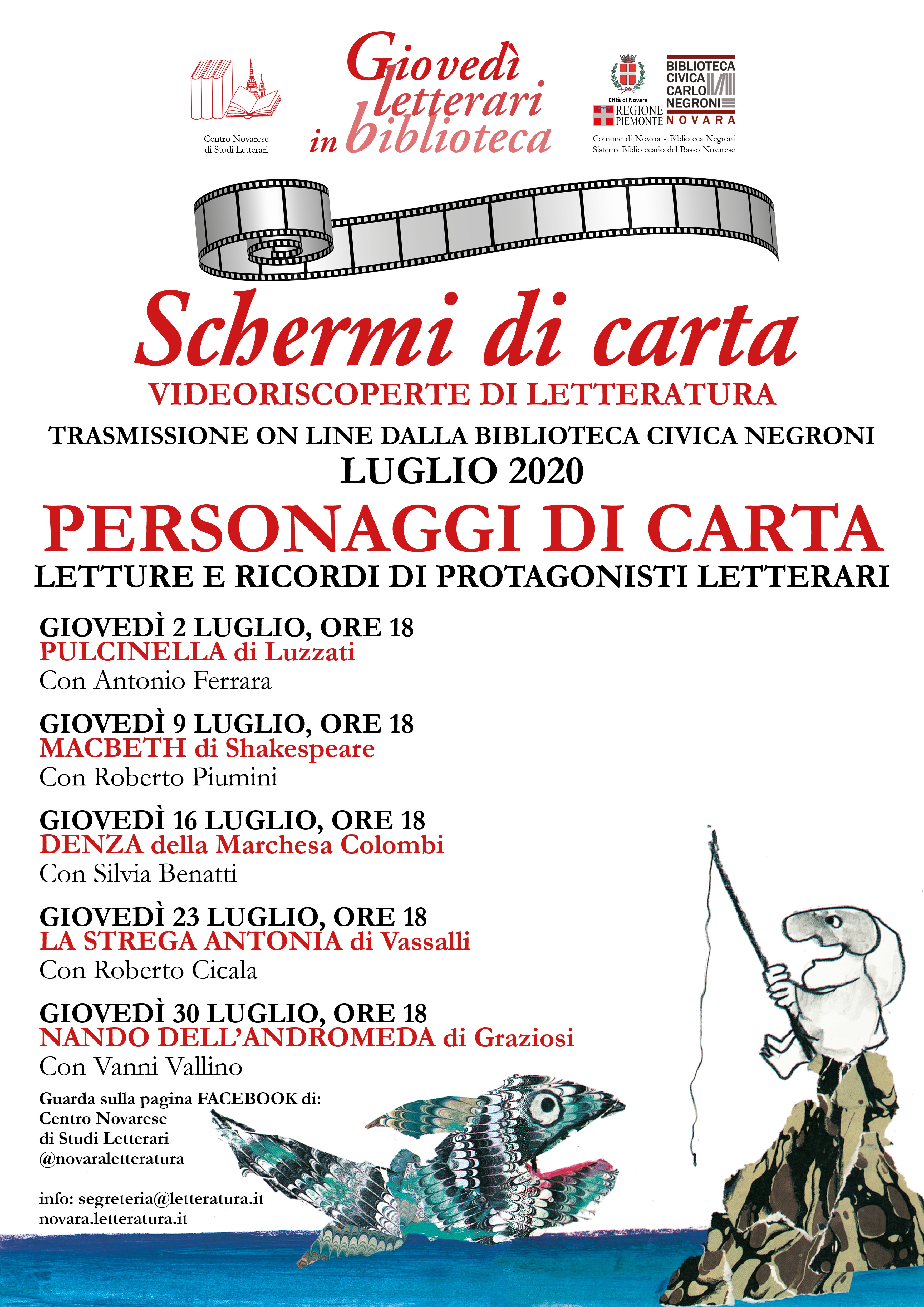 Centro Novarese di Studi Letterari

Giovedì letterari in biblioteca

Città di Novara
REGIONE PIEMONTE
BIBLIOTECA CIVICA CARLO NEGRONI NOVARA
Comune di Novara - Biblioteca Negroni
Sistema Bibliotecario del Basso Novarese

Schermi di carta
VIDEORISCOPERTE DI LETTERATURA
TRASMISSIONE ON LINE DALLA BIBLIOTECA CIVICA NEGRONI
LUGLIO 2020
PERSONAGGI DI CARTA
LETTURE E RICORDI DI PROTAGONISTI LETTERARI

GIOVEDÌ 2 LUGLIO, ORE 18
PULCINELLA di Luzzati
Con Antonio Ferrara

GIOVEDÌ 9 LUGLIO, ORE 18
MACBETH di Shakespeare
Con Roberto Piumini

GIOVEDÌ 16 LUGLIO, ORE 18
DENZA della Marchesa Colombi
Con Silvia Benatti

GIOVEDÌ 23 LUGLIO, ORE 18
LA STREGA ANTONIA di Vassalli
Con Roberto Cicala

GIOVEDÌ 30 LUGLIO, ORE 18
NANDO DELL'ANDROMEDA di Graziosi
Con Vanni Vallino

Guarda sulla pagina FACEBOOK di:
Centro Novarese
di Studi Letterari
@novaraletteratura

info: segreteria@letteratura.it
novara.letteratura.it